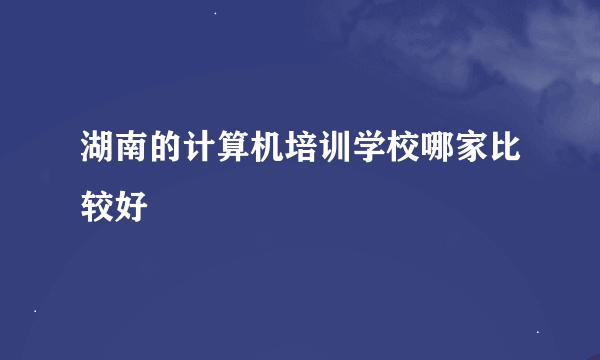 湖南的计算机培训学校哪家比较好